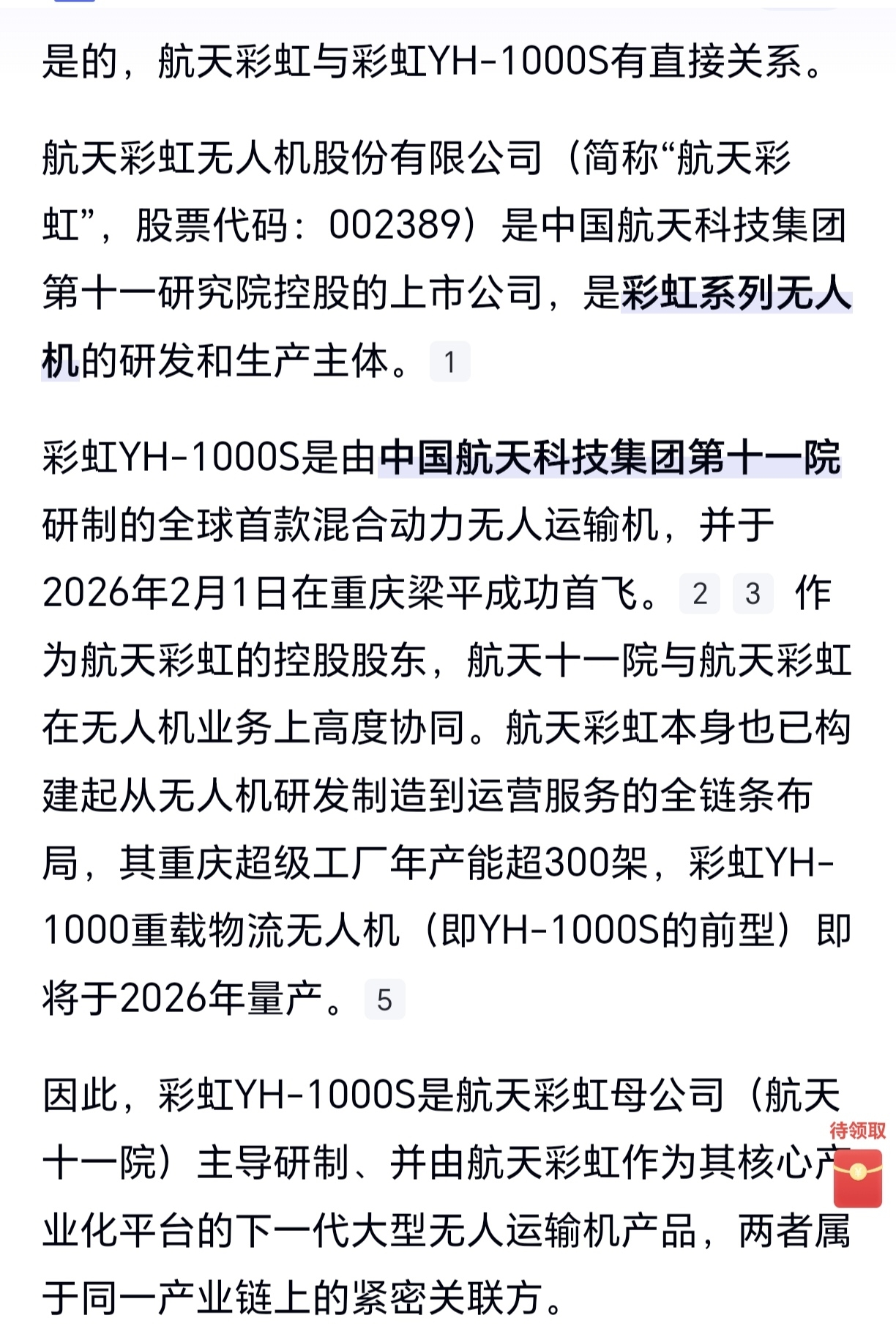 是的，航天彩虹与彩虹YH-1000S有直接关系。

航天彩虹无人机股份有限公司（简称“航天彩虹”，股票代码：002389）是中国航天科技集团第十一研究院控股的上市公司，是彩虹系列无人机的研发和生产主体。 1

彩虹YH-1000S是由中国航天科技集团第十一院研制的全球首款混合动力无人运输机，并于2026年2月1日在重庆梁平成功首飞。 2 3 作为航天彩虹的控股股东，航天十一院与航天彩虹在无人机业务上高度协同。航天彩虹本身也已构建起从无人机研发制造到运营服务的全链条布局，其重庆超级工厂年产能超300架，彩虹YH-1000重载物流无人机（即YH-1000S的前型）即将于2026年量产。 5

因此，彩虹YH-1000S是航天彩虹母公司（航天十一院）主导研制、并由航天彩虹作为其核心产业化平台的下一代大型无人运输机产品，两者属于同一产业链上的紧密关联方。

待领取